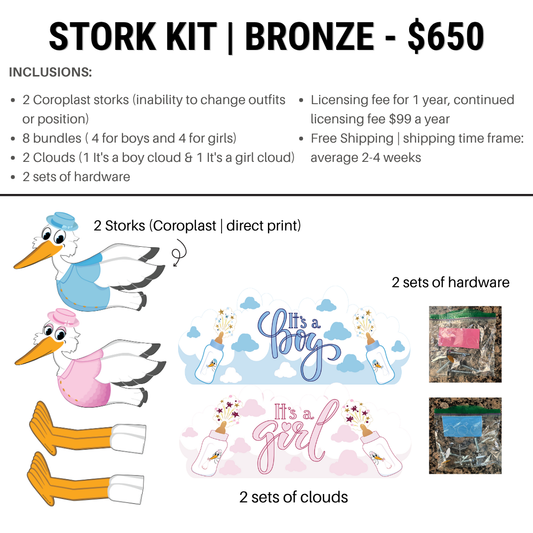 STORK KIT | BRONZE - $650

INCLUSIONS:

- 2 Coroplast storks (inability to change outfits or position)
- 8 bundles ( 4 for boys and 4 for girls)
- 2 Clouds (1 It's a boy cloud & 1 It's a girl cloud)
- 2 sets of hardware

- Licensing fee for 1 year, continued licensing fee $99 a year
- Free Shipping | shipping time frame: average 2-4 weeks

2 Storks (Coroplast | direct print)

2 sets of hardware

It's a boy

It's a girl

2 sets of clouds